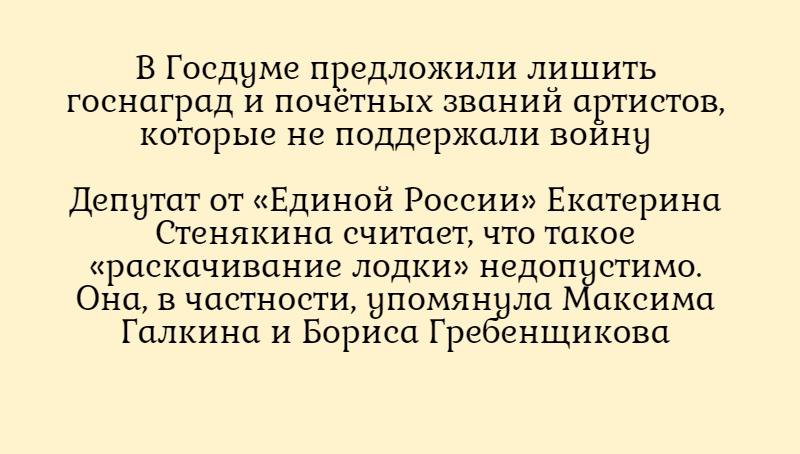 В Госдуме предложили лишить госнаград и почётных званий артистов, которые не поддержали войну

Депутат от «Единой России» Екатерина Стенякина считает, что такое «раскачивание лодки» недопустимо. Она, в частности, упомянула Максима Галкина и Бориса Гребенщикова